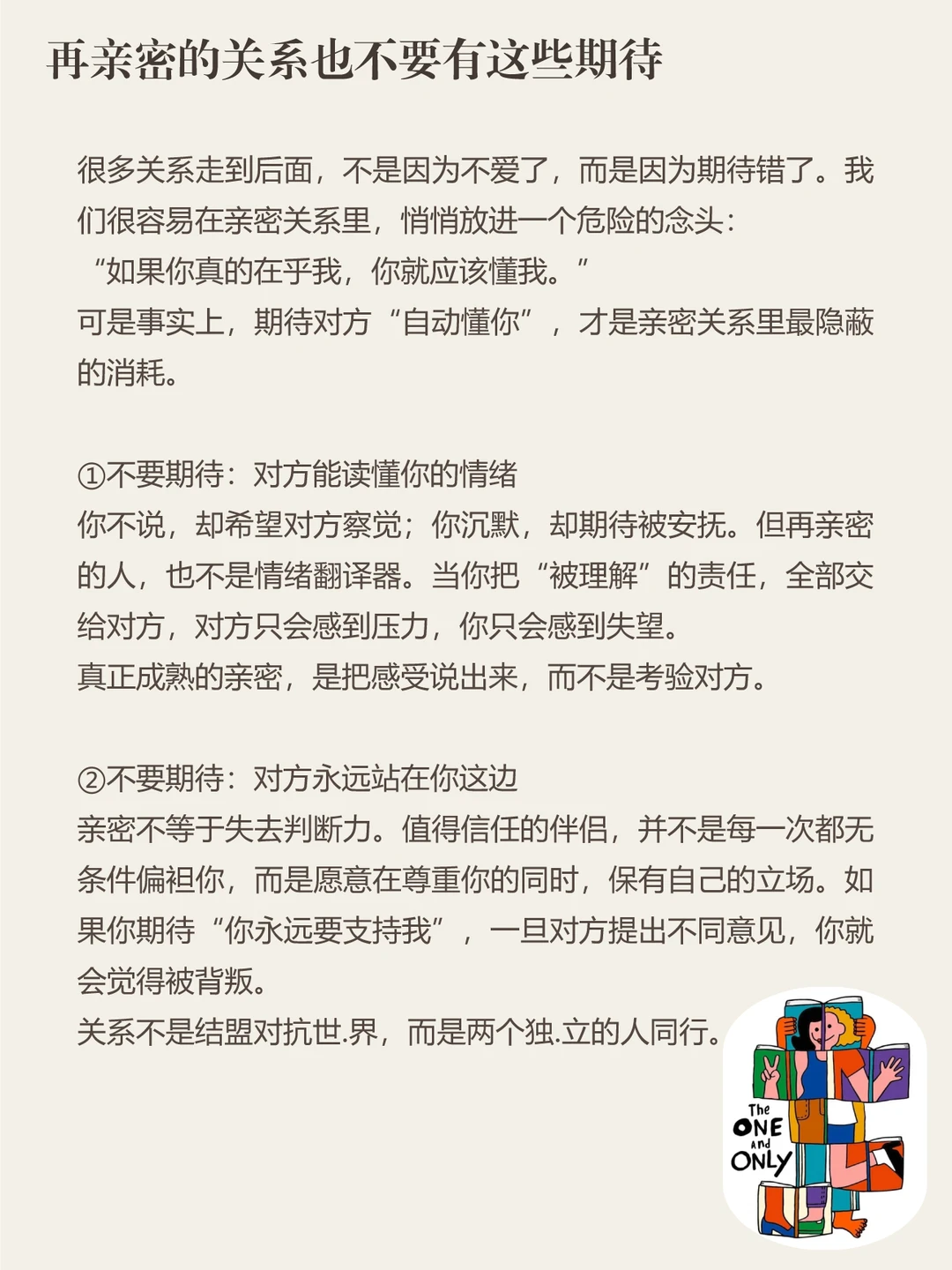 再亲密的关系也不要有这些期待

很多关系走到后面，不是因为不爱了，而是因为期待错了。我们很容易在亲密关系里，悄悄放进一个危险的念头：
“如果你真的在乎我，你就应该懂我。”
可是事实上，期待对方“自动懂你”，才是亲密关系里最隐蔽的消耗。

①不要期待：对方能读懂你的情绪
你不说，却希望对方察觉；你沉默，却期待被安抚。但再亲密的人，也不是情绪翻译器。当你把“被理解”的责任，全部交给对方，对方只会感到压力，你只会感到失望。
真正成熟的亲密，是把感受说出来，而不是考验对方。

②不要期待：对方永远站在你这边
亲密不等于失去判断力。值得信任的伴侣，并不是每一次都无条件偏袒你，而是愿意在尊重你的同时，保有自己的立场。如果你期待“你永远要支持我”，一旦对方提出不同意见，你就会觉得被背叛。
关系不是结盟对抗世.界，而是两个独.立的人同行。

The
ONE
And
ONLY